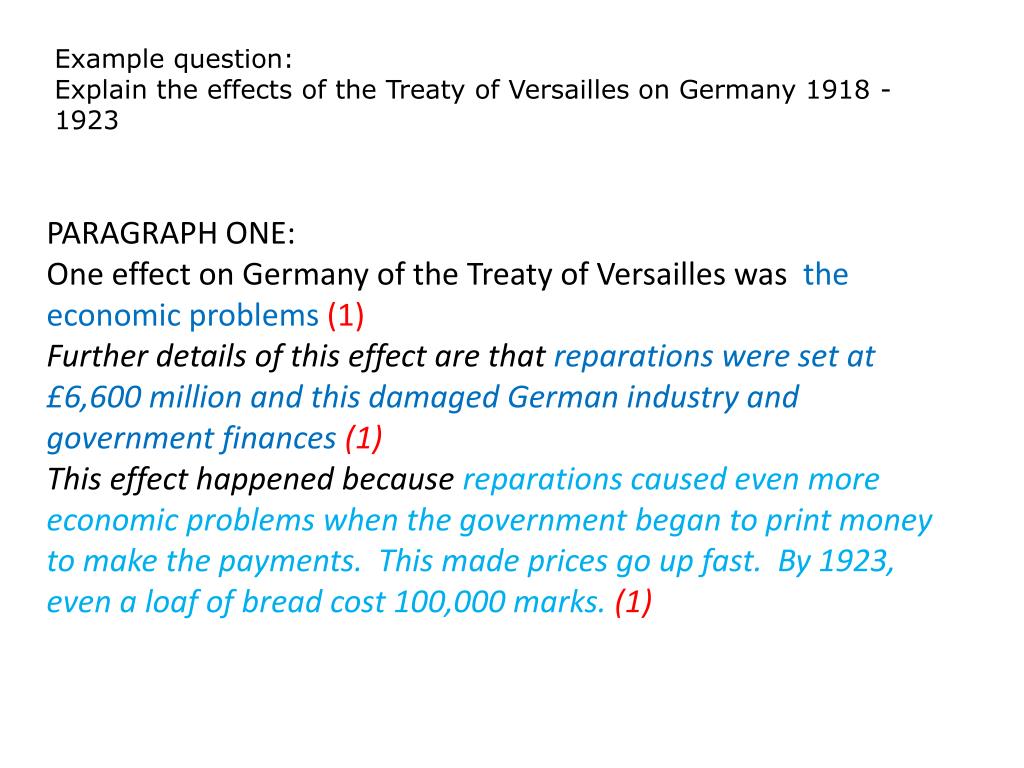 Example question:
Explain the effects of the Treaty of Versailles on Germany 1918 - 1923

PARAGRAPH ONE:
One effect on Germany of the Treaty of Versailles was the economic problems (1)
Further details of this effect are that reparations were set at £6,600 million and this damaged German industry and government finances (1)
This effect happened because reparations caused even more economic problems when the government began to print money to make the payments. This made prices go up fast. By 1923, even a loaf of bread cost 100,000 marks. (1)